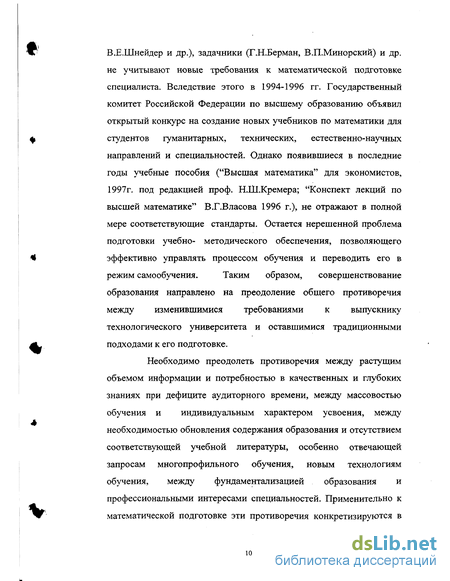 В.Е.Шнейдер и др.), задачники (Г.Н.Берман, В.П.Минорский) и др. не учитывают новые требования к математической подготовке специалиста. Вследствие этого в 1994-1996 гг. Государственный комитет Российской Федерации по высшему образованию объявил открытый конкурс на создание новых учебников по математики для студентов гуманитарных, технических, естественно-научных направлений и специальностей. Однако появившиеся в последние годы учебные пособия ("Высшая математика" для экономистов, 1997г. под редакцией проф. Н.Ш.Кремера; "Конспект лекций по высшей математике" В.Г.Власова 1996 г.), не отражают в полной мере соответствующие стандарты. Остается нерешенной проблема подготовки учебно- методического обеспечения, позволяющего эффективно управлять процессом обучения и переводить его в режим самообучения. Таким образом, совершенствование образования направлено на преодоление общего противоречия между изменившимися требованиями к выпускнику технологического университета и оставшимися традиционными подходами к его подготовке.

Необходимо преодолеть противоречия между растущим объемом информации и потребностью в качественных и глубоких знаниях при дефиците аудиторного времени, между массовостью обучения и индивидуальным характером усвоения, между необходимостью обновления содержания образования и отсутствием соответствующей учебной литературы, особенно отвечающей запросам многопрофильного обучения, новым технологиям обучения, между фундаментализацией образования и профессиональными интересами специальностей. Применительно к математической подготовке эти противоречия конкретизируются в

10

dsLib.net
библиотека диссертаций